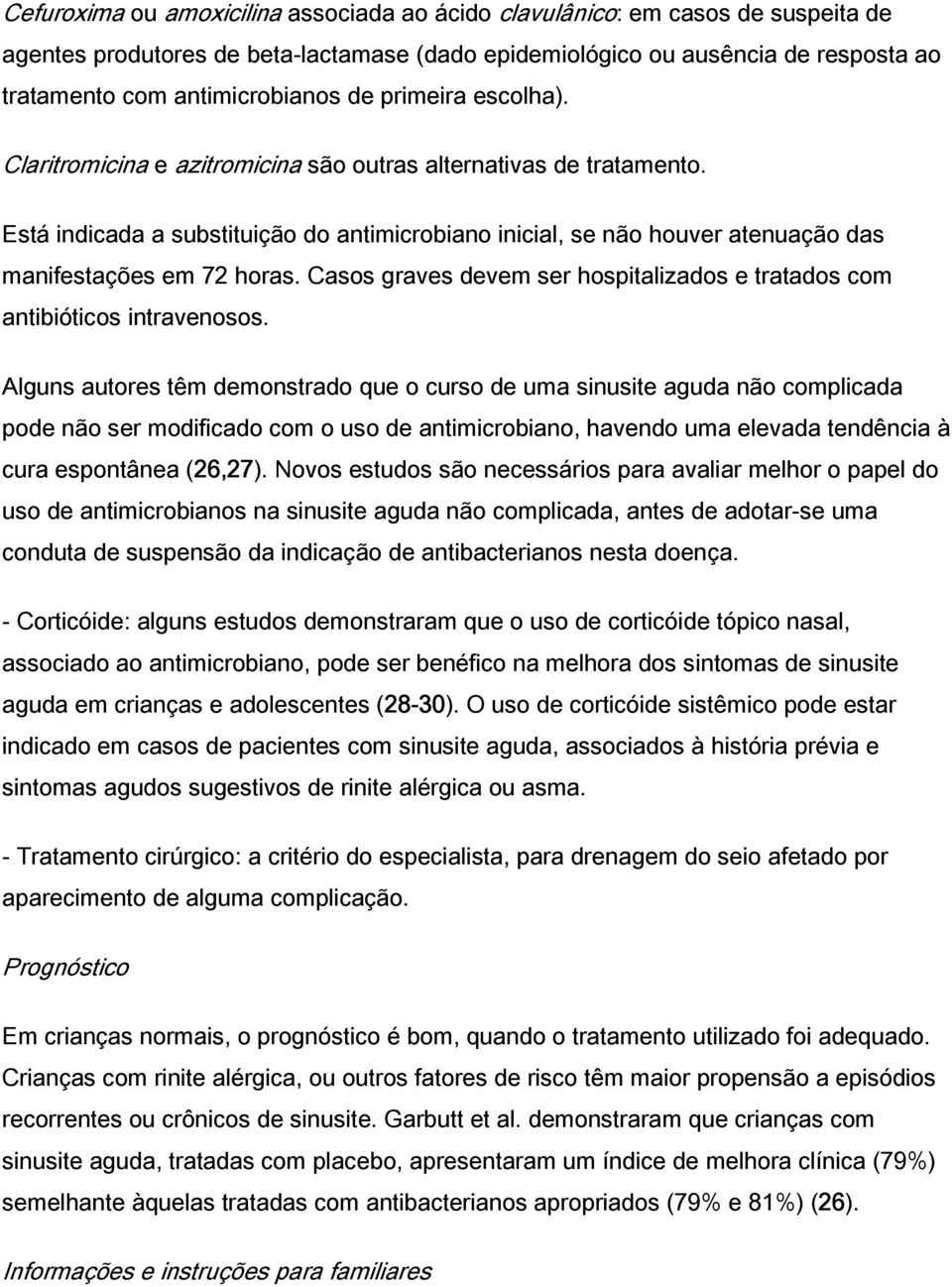 Cefuroxima ou amoxicilina associada ao ácido clavulânico: em casos de suspeita de agentes produtores de beta-lactamase (dado epidemiológico ou ausência de resposta ao tratamento com antimicrobianos de primeira escolha).

Claritromicina e azitromicina são outras alternativas de tratamento.

Está indicada a substituição do antimicrobiano inicial, se não houver atenuação das manifestações em 72 horas. Casos graves devem ser hospitalizados e tratados com antibióticos intravenosos.

Alguns autores têm demonstrado que o curso de uma sinusite aguda não complicada pode não ser modificado com o uso de antimicrobiano, havendo uma elevada tendência à cura espontânea (26,27). Novos estudos são necessários para avaliar melhor o papel do uso de antimicrobianos na sinusite aguda não complicada, antes de adotar-se uma conduta de suspensão da indicação de antibacterianos nesta doença.

- Corticóide: alguns estudos demonstraram que o uso de corticóide tópico nasal, associado ao antimicrobiano, pode ser benéfico na melhora dos sintomas de sinusite aguda em crianças e adolescentes (28-30). O uso de corticóide sistêmico pode estar indicado em casos de pacientes com sinusite aguda, associados à história prévia e sintomas agudos sugestivos de rinite alérgica ou asma.

- Tratamento cirúrgico: a critério do especialista, para drenagem do seio afetado por aparecimento de alguma complicação.

Prognóstico

Em crianças normais, o prognóstico é bom, quando o tratamento utilizado foi adequado. Crianças com rinite alérgica, ou outros fatores de risco têm maior propensão a episódios recorrentes ou crônicos de sinusite. Garbutt et al. demonstraram que crianças com sinusite aguda, tratadas com placebo, apresentaram um índice de melhora clínica (79%) semelhante àquelas tratadas com antibacterianos apropriados (79% e 81%) (26).

Informações e instruções para familiares